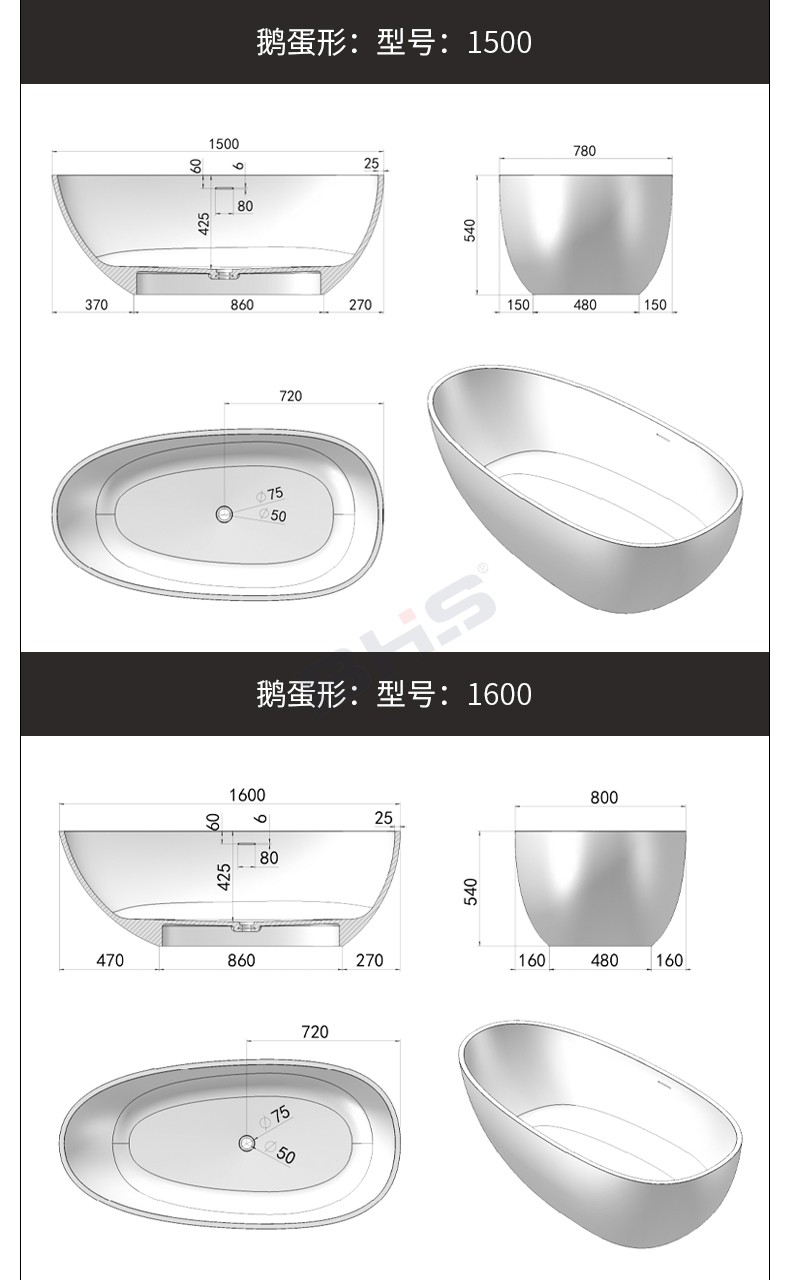 鹅蛋形：型号：1500

1500
60
6
25
80
425
370
860
270

780
540
150
480
150

720
$\phi$75
$\phi$50

鹅蛋形：型号：1600

1600
60
6
25
80
425
470
860
270

800
540
160
480
160

720
$\phi$75
$\phi$50